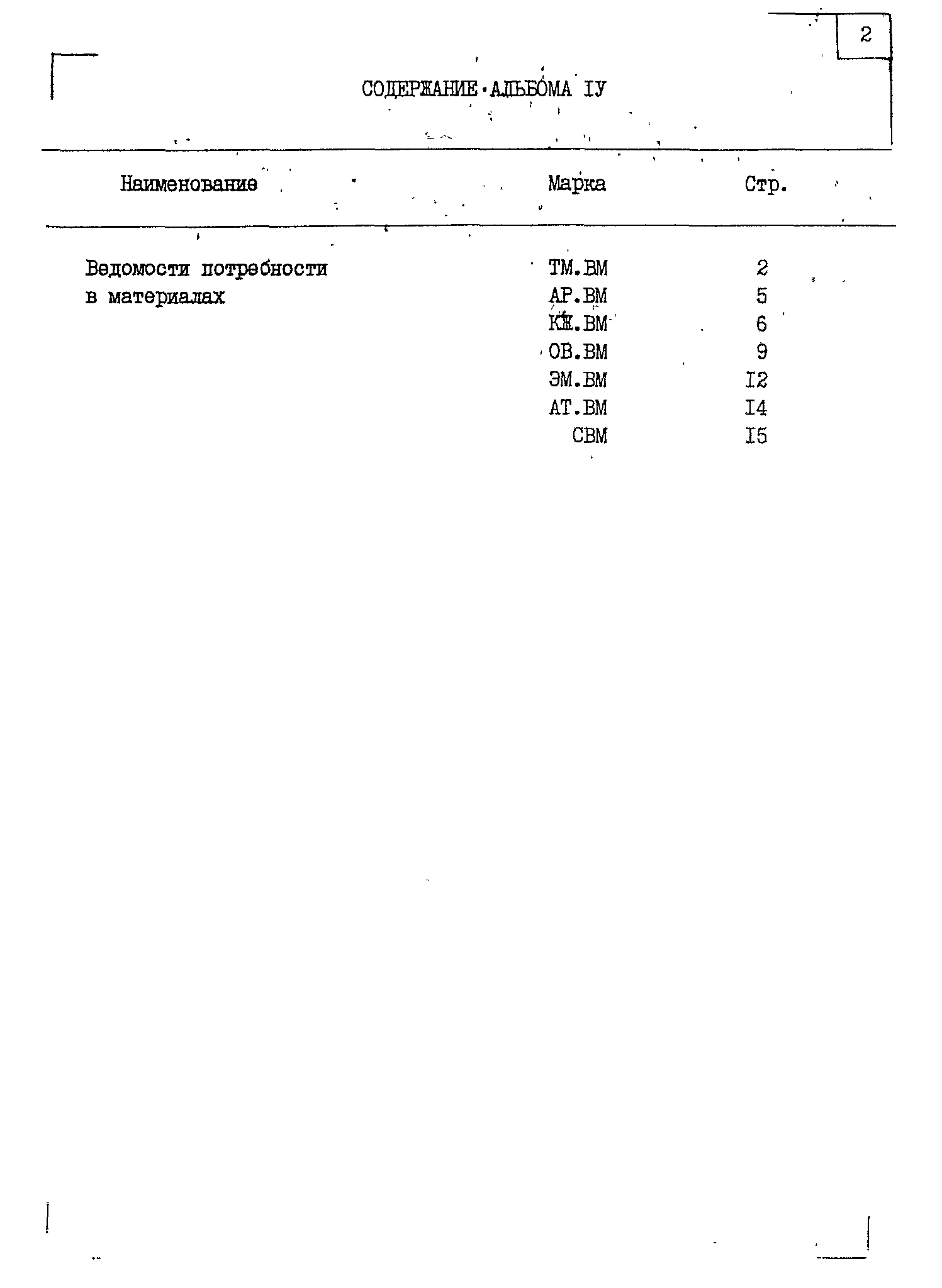 2

СОДЕРЖАНИЕ АЛЬБОМА IУ

| Наименование | Марка | Стр. |
|---|---|---|
| Ведомости потребности в материалах | ТМ.ВМ | 2 |
| | АР.ВМ | 5 |
| | КЖ.ВМ | 6 |
| | ОВ.ВМ | 9 |
| | ЭМ.ВМ | I2 |
| | АТ.ВМ | I4 |
| | СВМ | I5 |